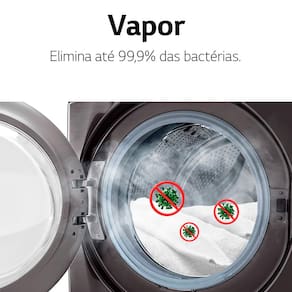 Vapor

Elimina até 99,9% das bactérias.